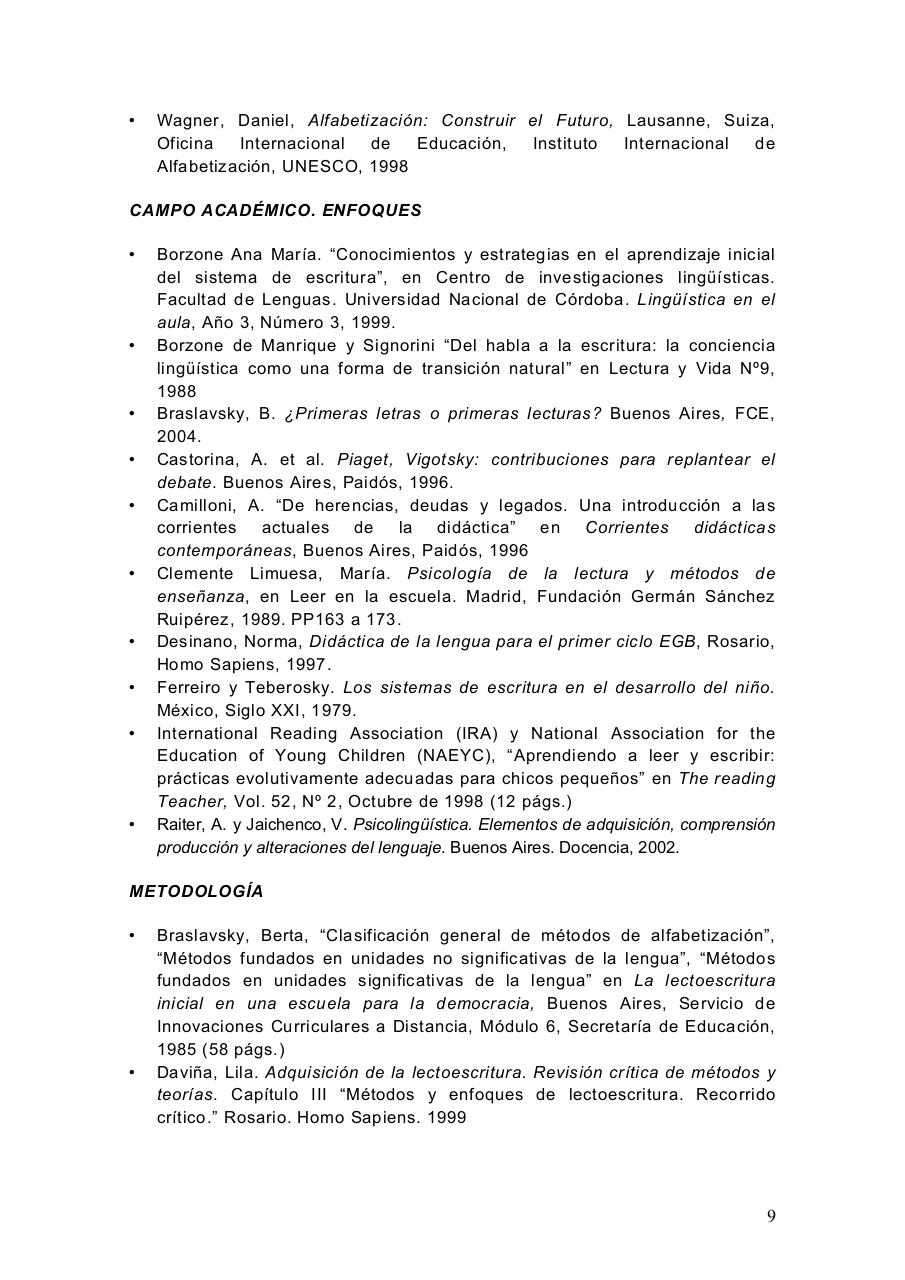 • Wagner, Daniel, Alfabetización: Construir el Futuro, Lausanne, Suiza, Oficina Internacional de Educación, Instituto Internacional de Alfabetización, UNESCO, 1998

CAMPO ACADÉMICO. ENFOQUES

• Borzone Ana María. “Conocimientos y estrategias en el aprendizaje inicial del sistema de escritura”, en Centro de investigaciones lingüísticas. Facultad de Lenguas. Universidad Nacional de Córdoba. Lingüística en el aula, Año 3, Número 3, 1999.
• Borzone de Manrique y Signorini “Del habla a la escritura: la conciencia lingüística como una forma de transición natural” en Lectura y Vida Nº9, 1988
• Braslavsky, B. ¿Primeras letras o primeras lecturas? Buenos Aires, FCE, 2004.
• Castorina, A. et al. Piaget, Vigotsky: contribuciones para replantear el debate. Buenos Aires, Paidós, 1996.
• Camilloni, A. “De herencias, deudas y legados. Una introducción a las corrientes actuales de la didáctica” en Corrientes didácticas contemporáneas, Buenos Aires, Paidós, 1996
• Clemente Limuesa, María. Psicología de la lectura y métodos de enseñanza, en Leer en la escuela. Madrid, Fundación Germán Sánchez Ruipérez, 1989. PP163 a 173.
• Desinano, Norma, Didáctica de la lengua para el primer ciclo EGB, Rosario, Homo Sapiens, 1997.
• Ferreiro y Teberosky. Los sistemas de escritura en el desarrollo del niño. México, Siglo XXI, 1979.
• International Reading Association (IRA) y National Association for the Education of Young Children (NAEYC), “Aprendiendo a leer y escribir: prácticas evolutivamente adecuadas para chicos pequeños” en The reading Teacher, Vol. 52, Nº 2, Octubre de 1998 (12 págs.)
• Raiter, A. y Jaichenco, V. Psicolingüística. Elementos de adquisición, comprensión producción y alteraciones del lenguaje. Buenos Aires. Docencia, 2002.

METODOLOGÍA

• Braslavsky, Berta, “Clasificación general de métodos de alfabetización”, “Métodos fundados en unidades no significativas de la lengua”, “Métodos fundados en unidades significativas de la lengua” en La lectoescritura inicial en una escuela para la democracia, Buenos Aires, Servicio de Innovaciones Curriculares a Distancia, Módulo 6, Secretaría de Educación, 1985 (58 págs.)
• Daviña, Lila. Adquisición de la lectoescritura. Revisión crítica de métodos y teorías. Capítulo III “Métodos y enfoques de lectoescritura. Recorrido crítico.” Rosario. Homo Sapiens. 1999

9